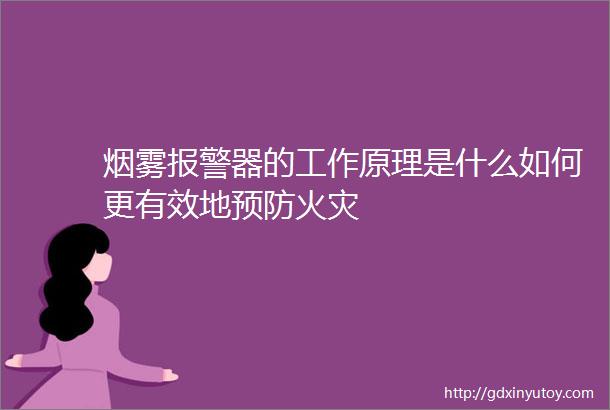 烟雾报警器的工作原理是什么如何更有效地预防火灾

http://gdxinyutoy.com